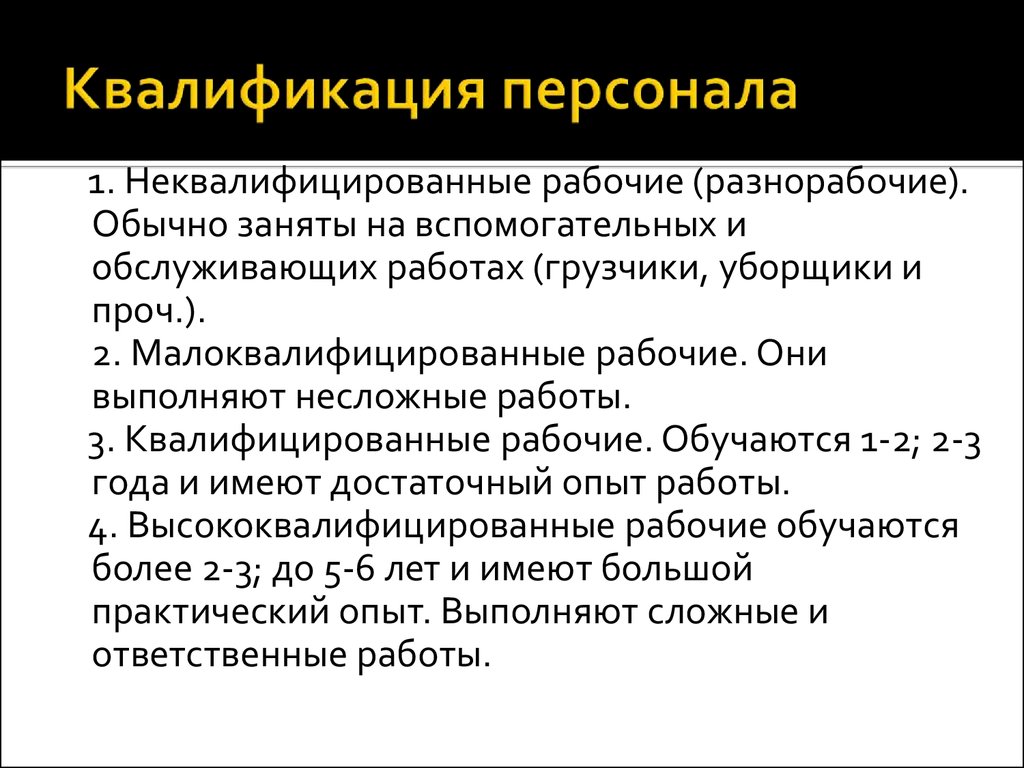 Квалификация персонала

1. Неквалифицированные рабочие (разнорабочие). Обычно заняты на вспомогательных и обслуживающих работах (грузчики, уборщики и проч.).

2. Малоквалифицированные рабочие. Они выполняют несложные работы.

3. Квалифицированные рабочие. Обучаются 1-2; 2-3 года и имеют достаточный опыт работы.

4. Высококвалифицированные рабочие обучаются более 2-3; до 5-6 лет и имеют большой практический опыт. Выполняют сложные и ответственные работы.